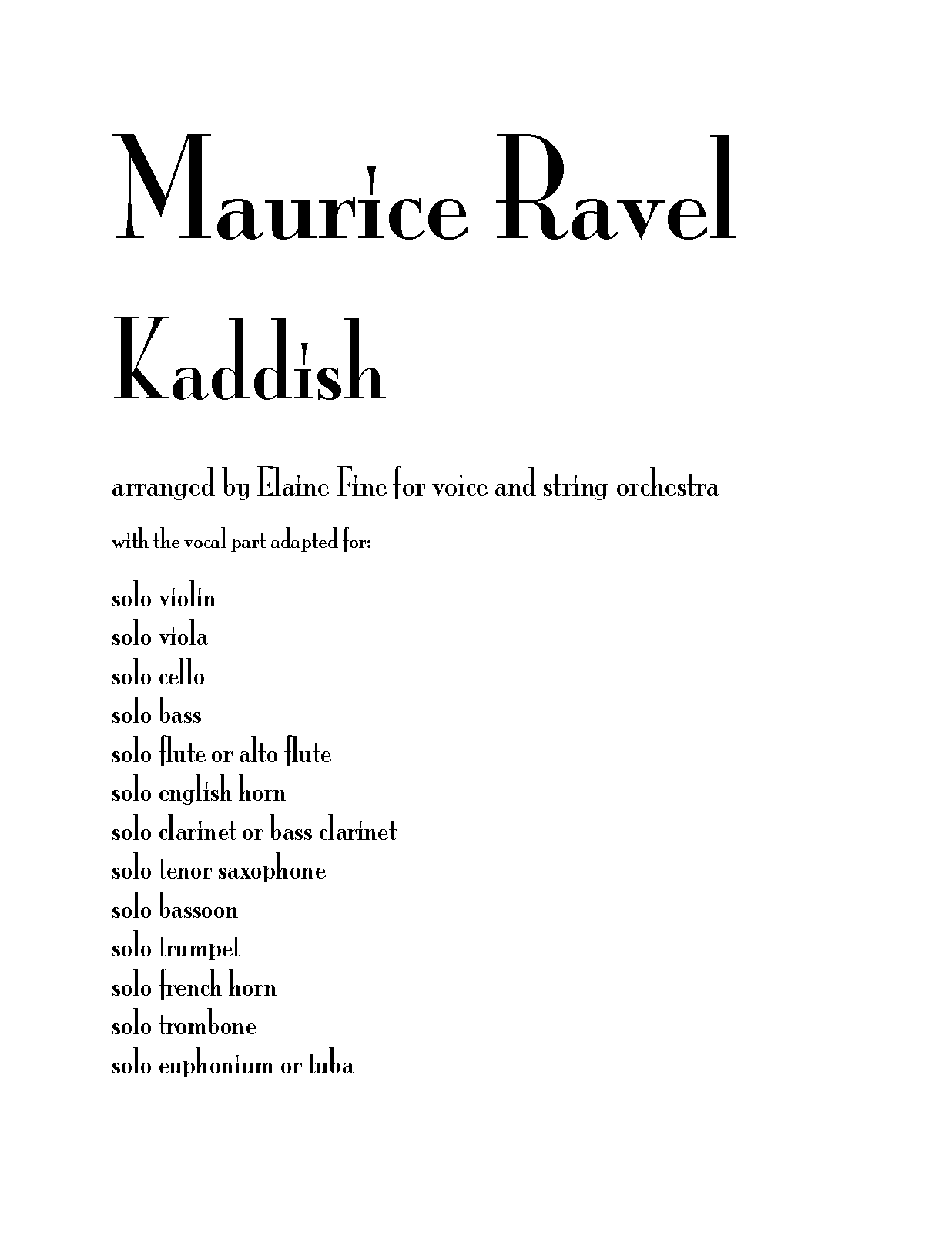 Maurice Ravel

Kaddish

arranged by Elaine Fine for voice and string orchestra

with the vocal part adapted for:

solo violin
solo viola
solo cello
solo bass
solo flute or alto flute
solo english horn
solo clarinet or bass clarinet
solo tenor saxophone
solo bassoon
solo trumpet
solo french horn
solo trombone
solo euphonium or tuba